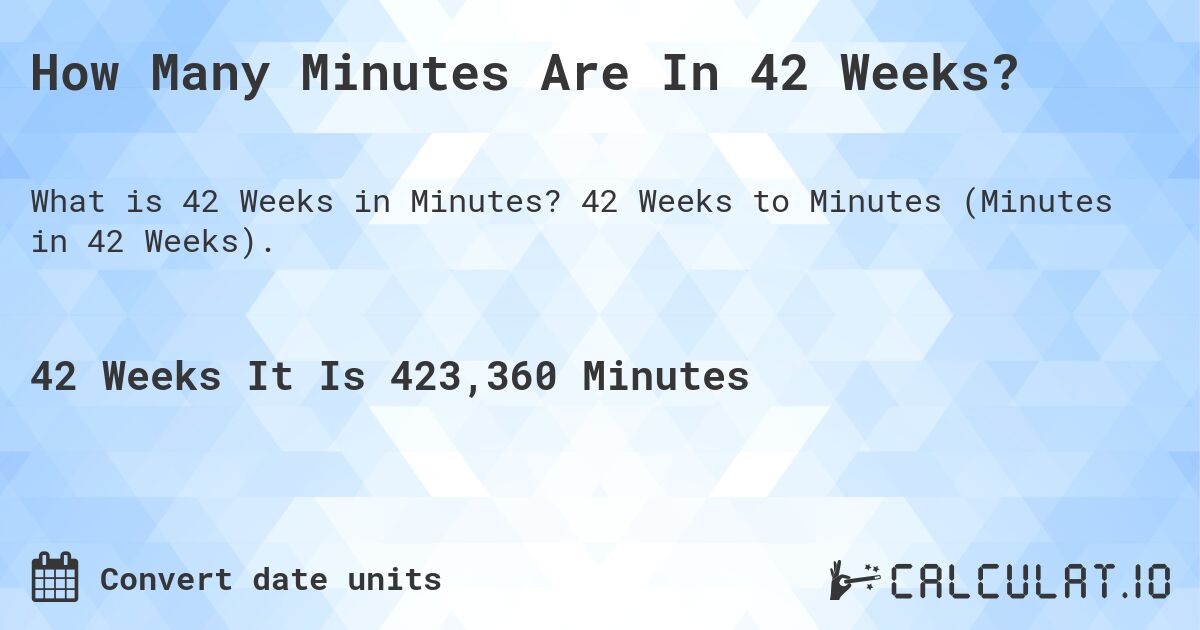 How Many Minutes Are In 42 Weeks?

What is 42 Weeks in Minutes? 42 Weeks to Minutes (Minutes in 42 Weeks).

42 Weeks It Is 423,360 Minutes

Convert date units

CALCULAT.IO